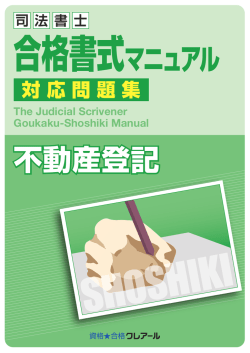 司法書士
合格書式マニュアル
対応問題集
The Judicial Scrivener
Goukaku-Shoshiki Manual

不動産登記

SHOSHIKI

資格★合格クレアール